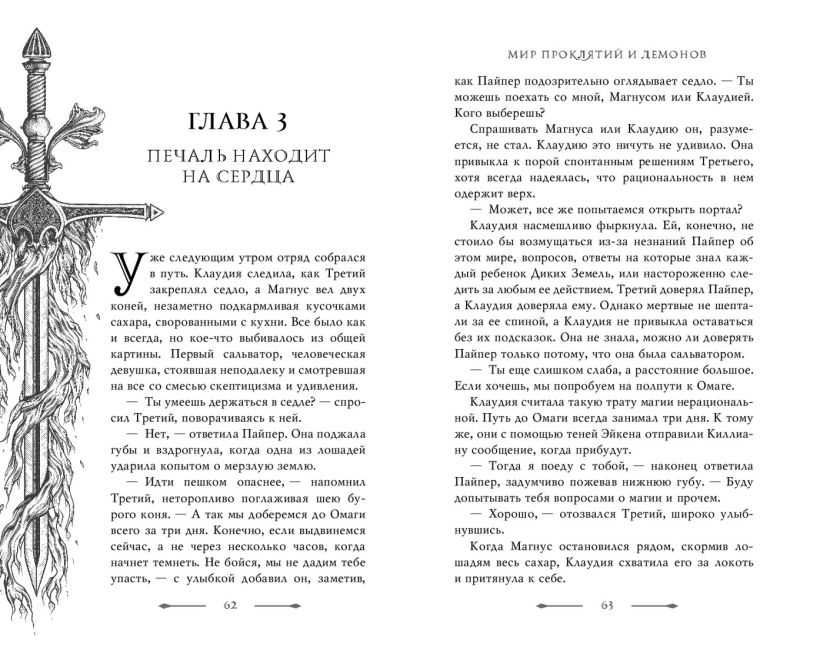 ГЛАВА 3

ПЕЧАЛЬ НАХОДИТ НА СЕРДЦА

Уже следующим утром отряд собрался в путь. Клаудия следила, как Третий закреплял седло, а Магнус вел двух коней, незаметно подкармливая кусочками сахара, сворованными с кухни. Все было как и всегда, но кое-что выбивалось из общей картины. Первый сальватор, человеческая девушка, стоявшая неподалеку и смотревшая на все со смесью скептицизма и удивления.

— Ты умеешь держаться в седле? — спросил Третий, поворачиваясь к ней.

— Нет, — ответила Пайпер. Она поджала губы и вздрогнула, когда одна из лошадей ударила копытом о мерзлую землю.

— Идти пешком опаснее, — напомнил Третий, неторопливо поглаживая шею бурого коня. — А так мы доберемся до Омаги всего за три дня. Конечно, если выдвинемся сейчас, а не через несколько часов, когда начнет темнеть. Не бойся, мы не дадим тебе упасть, — с улыбкой добавил он, заметив,

62

МИР ПРОКЛЯТИЙ И ДЕМОНОВ

как Пайпер подозрительно оглядывает седло. — Ты можешь поехать со мной, Магнусом или Клаудией. Кого выберешь?

Спрашивать Магнуса или Клаудию он, разумеется, не стал. Клаудию это ничуть не удивило. Она привыкла к порой спонтанным решениям Третьего, хотя всегда надеялась, что рациональность в нем одержит верх.

— Может, все же попытаемся открыть портал?

Клаудия насмешливо фыркнула. Ей, конечно, не стоило бы возмущаться из-за незнаний Пайпер об этом мире, вопросов, ответы на которые знал каждый ребенок Диких Земель, или настороженно следить за любым ее действием. Третий доверял Пайпер, а Клаудия доверяла ему. Однако мертвые не шептали за ее спиной, а Клаудия не привыкла оставаться без их подсказок. Она не знала, можно ли доверять Пайпер только потому, что она была сальватором.

— Ты еще слишком слаба, а расстояние большое. Если хочешь, мы попробуем на полпути к Омаге.

Клаудия считала такую трату магии нерациональной. Путь до Омаги всегда занимал три дня. К тому же, они с помощью теней Эйкена отправили Киллиану сообщение, когда прибудут.

— Тогда я поеду с тобой, — наконец ответила Пайпер, задумчиво пожевав нижнюю губу. — Буду допытывать тебя вопросами о магии и прочем.

— Хорошо, — отозвался Третий, широко улыбнувшись.

Когда Магнус остановился рядом, скормив лошадям весь сахар, Клаудия схватила его за локоть и притянула к себе.

63